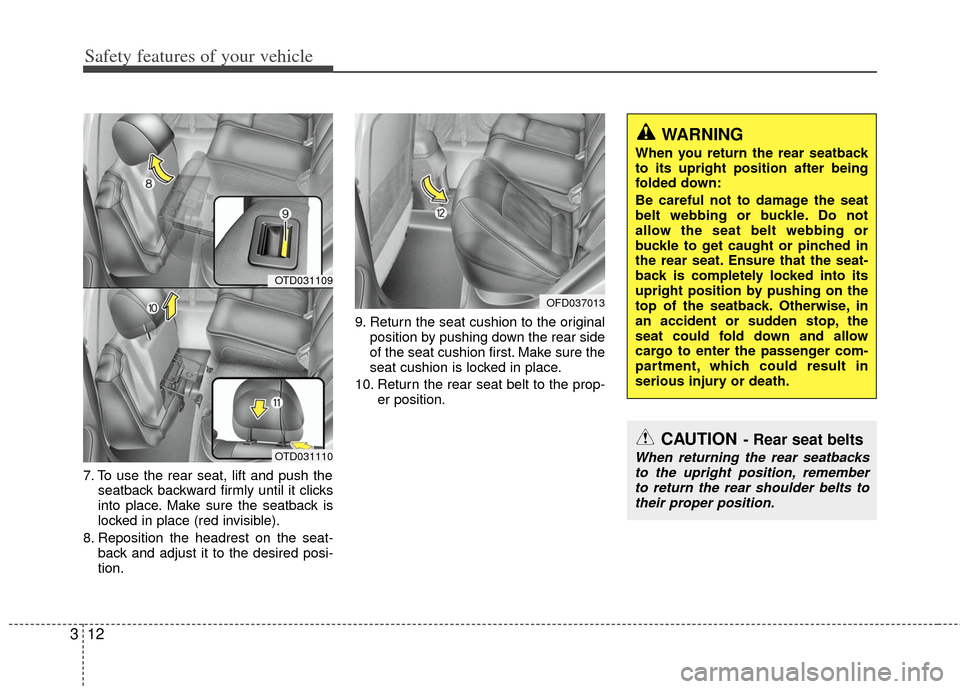 Safety features of your vehicle

8

9

OTD031109

10

11

OTD031110

7. To use the rear seat, lift and push the seatback backward firmly until it clicks into place. Make sure the seatback is locked in place (red invisible).

8. Reposition the headrest on the seatback and adjust it to the desired position.

12

OFD037013

9. Return the seat cushion to the original position by pushing down the rear side of the seat cushion first. Make sure the seat cushion is locked in place.

10. Return the rear seat belt to the proper position.

WARNING

When you return the rear seatback to its upright position after being folded down:

Be careful not to damage the seat belt webbing or buckle. Do not allow the seat belt webbing or buckle to get caught or pinched in the rear seat. Ensure that the seatback is completely locked into its upright position by pushing on the top of the seatback. Otherwise, in an accident or sudden stop, the seat could fold down and allow cargo to enter the passenger compartment, which could result in serious injury or death.

CAUTION - Rear seat belts

When returning the rear seatbacks to the upright position, remember to return the rear shoulder belts to their proper position.

3 12

carmanualsonline.info